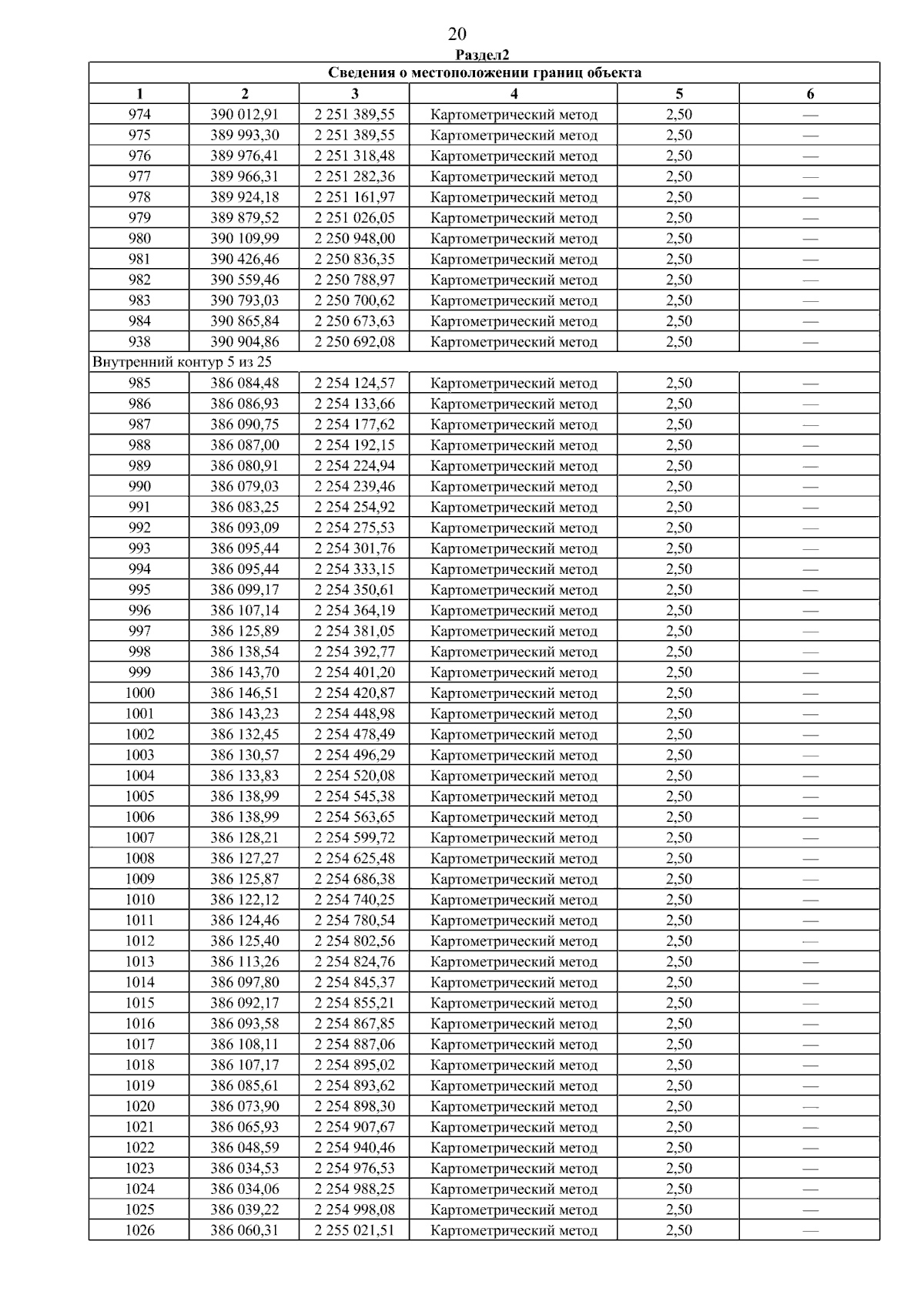 20

Раздел2

| Сведения о местоположении границ объекта | | | | | |
|---|---|---|---|---|---|
| 1 | 2 | 3 | 4 | 5 | 6 |
| 974 | 390 012,91 | 2 251 389,55 | Картометрический метод | 2,50 | — |
| 975 | 389 993,30 | 2 251 389,55 | Картометрический метод | 2,50 | — |
| 976 | 389 976,41 | 2 251 318,48 | Картометрический метод | 2,50 | — |
| 977 | 389 966,31 | 2 251 282,36 | Картометрический метод | 2,50 | — |
| 978 | 389 924,18 | 2 251 161,97 | Картометрический метод | 2,50 | — |
| 979 | 389 879,52 | 2 251 026,05 | Картометрический метод | 2,50 | — |
| 980 | 390 109,99 | 2 250 948,00 | Картометрический метод | 2,50 | — |
| 981 | 390 426,46 | 2 250 836,35 | Картометрический метод | 2,50 | — |
| 982 | 390 559,46 | 2 250 788,97 | Картометрический метод | 2,50 | — |
| 983 | 390 793,03 | 2 250 700,62 | Картометрический метод | 2,50 | — |
| 984 | 390 865,84 | 2 250 673,63 | Картометрический метод | 2,50 | — |
| 938 | 390 904,86 | 2 250 692,08 | Картометрический метод | 2,50 | — |
| Внутренний контур 5 из 25 | | | | | |
| 985 | 386 084,48 | 2 254 124,57 | Картометрический метод | 2,50 | — |
| 986 | 386 086,93 | 2 254 133,66 | Картометрический метод | 2,50 | — |
| 987 | 386 090,75 | 2 254 177,62 | Картометрический метод | 2,50 | — |
| 988 | 386 087,00 | 2 254 192,15 | Картометрический метод | 2,50 | — |
| 989 | 386 080,91 | 2 254 224,94 | Картометрический метод | 2,50 | — |
| 990 | 386 079,03 | 2 254 239,46 | Картометрический метод | 2,50 | — |
| 991 | 386 083,25 | 2 254 254,92 | Картометрический метод | 2,50 | — |
| 992 | 386 093,09 | 2 254 275,53 | Картометрический метод | 2,50 | — |
| 993 | 386 095,44 | 2 254 301,76 | Картометрический метод | 2,50 | — |
| 994 | 386 095,44 | 2 254 333,15 | Картометрический метод | 2,50 | — |
| 995 | 386 099,17 | 2 254 350,61 | Картометрический метод | 2,50 | — |
| 996 | 386 107,14 | 2 254 364,19 | Картометрический метод | 2,50 | — |
| 997 | 386 125,89 | 2 254 381,05 | Картометрический метод | 2,50 | — |
| 998 | 386 138,54 | 2 254 392,77 | Картометрический метод | 2,50 | — |
| 999 | 386 143,70 | 2 254 401,20 | Картометрический метод | 2,50 | — |
| 1000 | 386 146,51 | 2 254 420,87 | Картометрический метод | 2,50 | — |
| 1001 | 386 143,23 | 2 254 448,98 | Картометрический метод | 2,50 | — |
| 1002 | 386 132,45 | 2 254 478,49 | Картометрический метод | 2,50 | — |
| 1003 | 386 130,57 | 2 254 496,29 | Картометрический метод | 2,50 | — |
| 1004 | 386 133,83 | 2 254 520,08 | Картометрический метод | 2,50 | — |
| 1005 | 386 138,99 | 2 254 545,38 | Картометрический метод | 2,50 | — |
| 1006 | 386 138,99 | 2 254 563,65 | Картометрический метод | 2,50 | — |
| 1007 | 386 128,21 | 2 254 599,72 | Картометрический метод | 2,50 | — |
| 1008 | 386 127,27 | 2 254 625,48 | Картометрический метод | 2,50 | — |
| 1009 | 386 125,87 | 2 254 686,38 | Картометрический метод | 2,50 | — |
| 1010 | 386 122,12 | 2 254 740,25 | Картометрический метод | 2,50 | — |
| 1011 | 386 124,46 | 2 254 780,54 | Картометрический метод | 2,50 | — |
| 1012 | 386 125,40 | 2 254 802,56 | Картометрический метод | 2,50 | — |
| 1013 | 386 113,26 | 2 254 824,76 | Картометрический метод | 2,50 | — |
| 1014 | 386 097,80 | 2 254 845,37 | Картометрический метод | 2,50 | — |
| 1015 | 386 092,17 | 2 254 855,21 | Картометрический метод | 2,50 | — |
| 1016 | 386 093,58 | 2 254 867,85 | Картометрический метод | 2,50 | — |
| 1017 | 386 108,11 | 2 254 887,06 | Картометрический метод | 2,50 | — |
| 1018 | 386 107,17 | 2 254 895,02 | Картометрический метод | 2,50 | — |
| 1019 | 386 085,61 | 2 254 893,62 | Картометрический метод | 2,50 | — |
| 1020 | 386 073,90 | 2 254 898,30 | Картометрический метод | 2,50 | — |
| 1021 | 386 065,93 | 2 254 907,67 | Картометрический метод | 2,50 | — |
| 1022 | 386 048,59 | 2 254 940,46 | Картометрический метод | 2,50 | — |
| 1023 | 386 034,53 | 2 254 976,53 | Картометрический метод | 2,50 | — |
| 1024 | 386 034,06 | 2 254 988,25 | Картометрический метод | 2,50 | — |
| 1025 | 386 039,22 | 2 254 998,08 | Картометрический метод | 2,50 | — |
| 1026 | 386 060,31 | 2 255 021,51 | Картометрический метод | 2,50 | — |